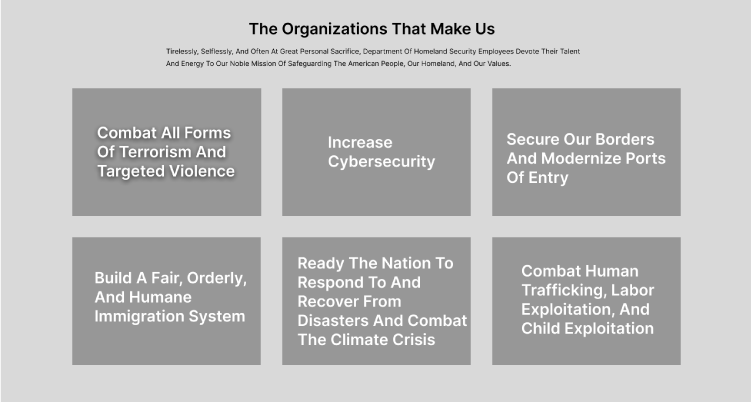 The Organizations That Make Us

Tirelessly, Selflessly, And Often At Great Personal Sacrifice, Department Of Homeland Security Employees Devote Their Talent And Energy To Our Noble Mission Of Safeguarding The American People, Our Homeland, And Our Values.

Combat All Forms Of Terrorism And Targeted Violence

Increase Cybersecurity

Secure Our Borders And Modernize Ports Of Entry

Build A Fair, Orderly, And Humane Immigration System

Ready The Nation To Respond To And Recover From Disasters And Combat The Climate Crisis

Combat Human Trafficking, Labor Exploitation, And Child Exploitation